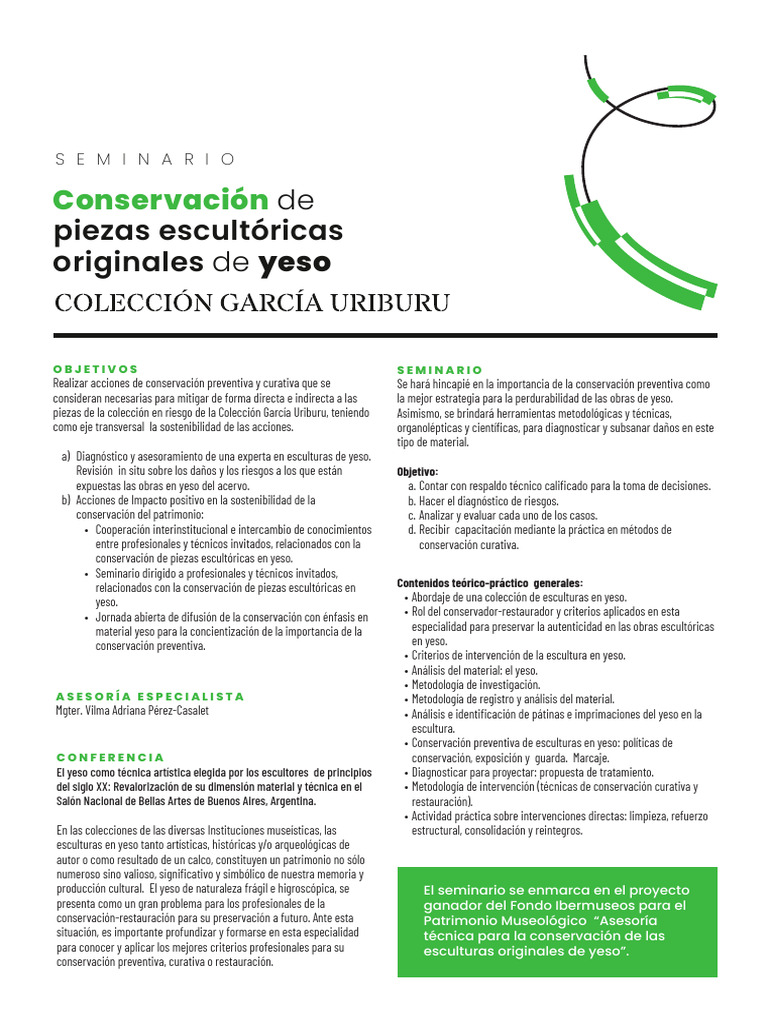 SEMINARIO

Conservación de piezas escultóricas originales de yeso

COLECCIÓN GARCÍA URIBURU

OBJETIVOS

Realizar acciones de conservación preventiva y curativa que se consideran necesarias para mitigar de forma directa e indirecta a las piezas de la colección en riesgo de la Colección García Uriburu, teniendo como eje transversal la sostenibilidad de las acciones.

a) Diagnóstico y asesoramiento de una experta en esculturas de yeso. Revisión in situ sobre los daños y los riesgos a los que están expuestas las obras en yeso del acervo.
b) Acciones de Impacto positivo en la sostenibilidad de la conservación del patrimonio:
• Cooperación interinstitucional e intercambio de conocimientos entre profesionales y técnicos invitados, relacionados con la conservación de piezas escultóricas en yeso.
• Seminario dirigido a profesionales y técnicos invitados, relacionados con la conservación de piezas escultóricas en yeso.
• Jornada abierta de difusión de la conservación con énfasis en material yeso para la concientización de la importancia de la conservación preventiva.

ASESORÍA ESPECIALISTA

Mgter. Vilma Adriana Pérez-Casalet

CONFERENCIA

El yeso como técnica artística elegida por los escultores de principios del siglo XX: Revalorización de su dimensión material y técnica en el Salón Nacional de Bellas Artes de Buenos Aires, Argentina.

En las colecciones de las diversas Instituciones museísticas, las esculturas en yeso tanto artísticas, históricas y/o arqueológicas de autor o como resultado de un calco, constituyen un patrimonio no sólo numeroso sino valioso, significativo y simbólico de nuestra memoria y producción cultural. El yeso de naturaleza frágil e higroscópica, se presenta como un gran problema para los profesionales de la conservación-restauración para su preservación a futuro. Ante esta situación, es importante profundizar y formarse en esta especialidad para conocer y aplicar los mejores criterios profesionales para su conservación preventiva, curativa o restauración.

SEMINARIO

Se hará hincapié en la importancia de la conservación preventiva como la mejor estrategia para la perdurabilidad de las obras de yeso. Asimismo, se brindará herramientas metodológicas y técnicas, organolépticas y científicas, para diagnosticar y subsanar daños en este tipo de material.

Objetivo:
a. Contar con respaldo técnico calificado para la toma de decisiones.
b. Hacer el diagnóstico de riesgos.
c. Analizar y evaluar cada uno de los casos.
d. Recibir capacitación mediante la práctica en métodos de conservación curativa.

Contenidos teórico-práctico generales:
• Abordaje de una colección de esculturas en yeso.
• Rol del conservador-restaurador y criterios aplicados en esta especialidad para preservar la autenticidad en las obras escultóricas en yeso.
• Criterios de intervención de la escultura en yeso.
• Análisis del material: el yeso.
• Metodología de investigación.
• Metodología de registro y análisis del material.
• Análisis e identificación de pátinas e imprimaciones del yeso en la escultura.
• Conservación preventiva de esculturas en yeso: políticas de conservación, exposición y guarda. Marcaje.
• Diagnosticar para proyectar: propuesta de tratamiento.
• Metodología de intervención (técnicas de conservación curativa y restauración).
• Actividad práctica sobre intervenciones directas: limpieza, refuerzo estructural, consolidación y reintegros.

El seminario se enmarca en el proyecto ganador del Fondo Ibermuseos para el Patrimonio Museológico "Asesoría técnica para la conservación de las esculturas originales de yeso".